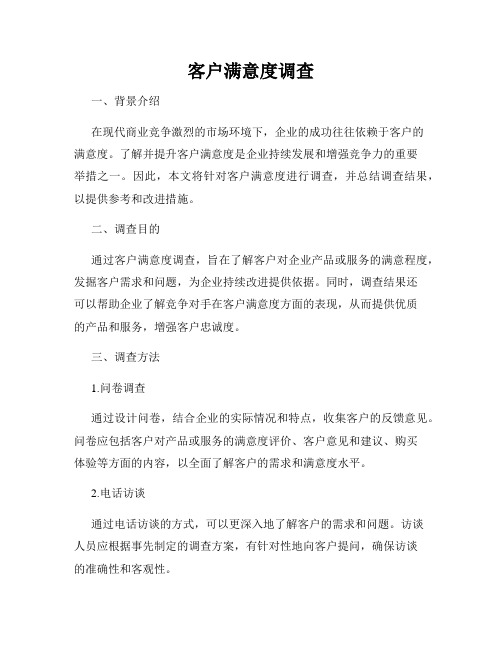 客户满意度调查

一、背景介绍

在现代商业竞争激烈的市场环境下，企业的成功往往依赖于客户的满意度。了解并提升客户满意度是企业持续发展和增强竞争力的重要举措之一。因此，本文将针对客户满意度进行调查，并总结调查结果，以提供参考和改进措施。

二、调查目的

通过客户满意度调查，旨在了解客户对企业产品或服务的满意程度，发掘客户需求和问题，为企业持续改进提供依据。同时，调查结果还可以帮助企业了解竞争对手在客户满意度方面的表现，从而提供优质的产品和服务，增强客户忠诚度。

三、调查方法

1.问卷调查

通过设计问卷，结合企业的实际情况和特点，收集客户的反馈意见。问卷应包括客户对产品或服务的满意度评价、客户意见和建议、购买体验等方面的内容，以全面了解客户的需求和满意度水平。

2.电话访谈

通过电话访谈的方式，可以更深入地了解客户的需求和问题。访谈人员应根据事先制定的调查方案，有针对性地向客户提问，确保访谈的准确性和客观性。